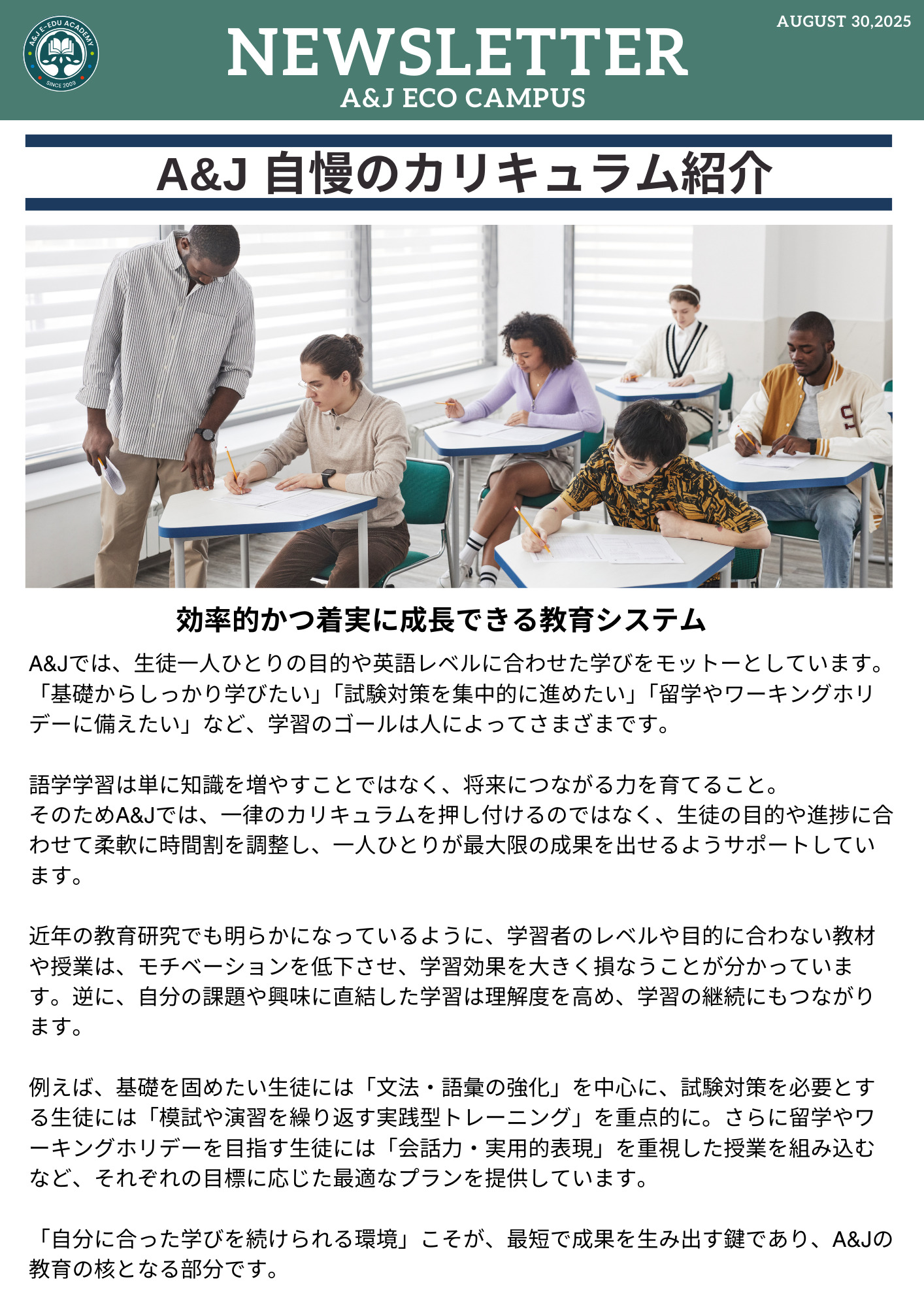 A&J E-EDU ACADEMY
SINCE 2009

NEWSLETTER
A&J ECO CAMPUS

AUGUST 30,2025

A&J 自慢のカリキュラム紹介

効率的かつ着実に成長できる教育システム

A&Jでは、生徒一人ひとりの目的や英語レベルに合わせた学びをモットーとしています。「基礎からしっかり学びたい」「試験対策を集中的に進めたい」「留学やワーキングホリデーに備えたい」など、学習のゴールは人によってさまざまです。

語学学習は単に知識を増やすことではなく、将来につながる力を育てること。
そのためA&Jでは、一律のカリキュラムを押し付けるのではなく、生徒の目的や進捗に合わせて柔軟に時間割を調整し、一人ひとりが最大限の成果を出せるようサポートしています。

近年の教育研究でも明らかになっているように、学習者のレベルや目的に合わない教材や授業は、モチベーションを低下させ、学習効果を大きく損なうことが分かっています。逆に、自分の課題や興味に直結した学習は理解度を高め、学習の継続にもつながります。

例えば、基礎を固めたい生徒には「文法・語彙の強化」を中心に、試験対策を必要とする生徒には「模試や演習を繰り返す実践型トレーニング」を重点的に。さらに留学やワーキングホリデーを目指す生徒には「会話力・実用的表現」を重視した授業を組み込むなど、それぞれの目標に応じた最適なプランを提供しています。

「自分に合った学びを続けられる環境」こそが、最短で成果を生み出す鍵であり、A&Jの教育の核となる部分です。